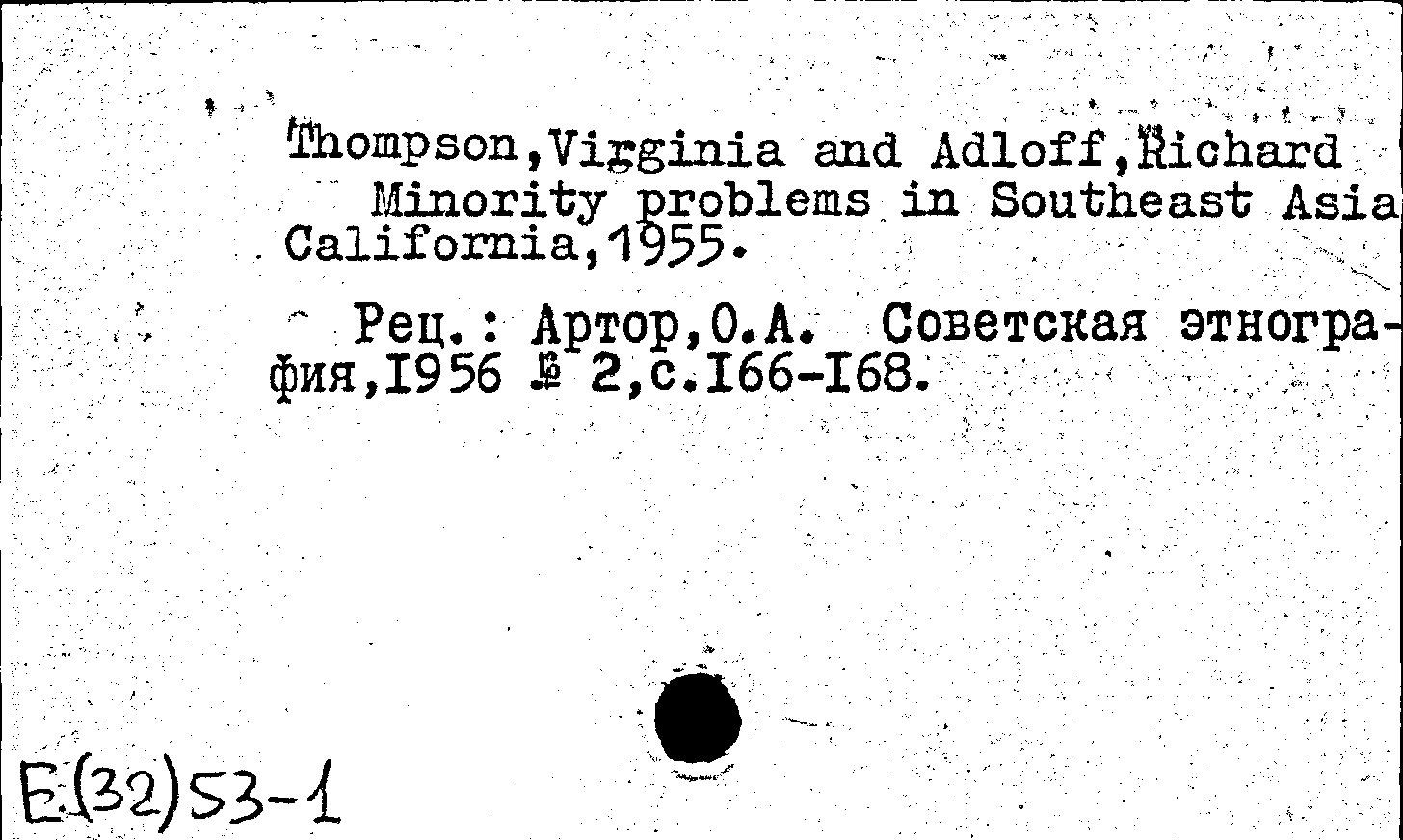 Thompson,Virginia and Adloff,Richard
Minority problems in Southeast Asia
California,1955.

Рец.: Артор,О.А. Советская этнография,I956 № 2,с.I66-I68.

E.(32)53-1